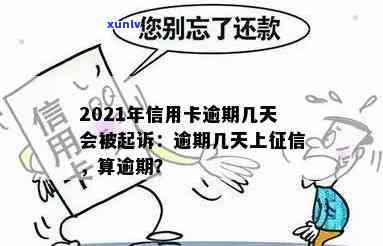 xunlv 您别忘了还款

信用卡

2021年信用卡逾期几天会被起诉：逾期几天上征信，算逾期?